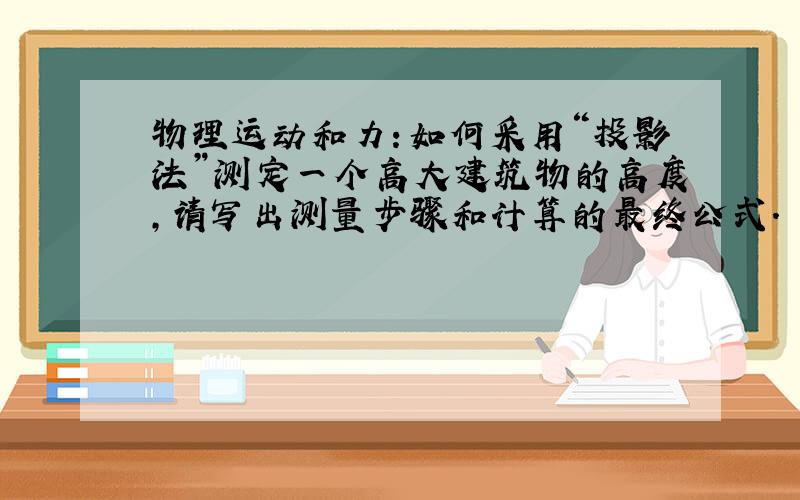 物理运动和力：如何采用“投影法”测定一个高大建筑物的高度，请写出测量步骤和计算的最终公式．